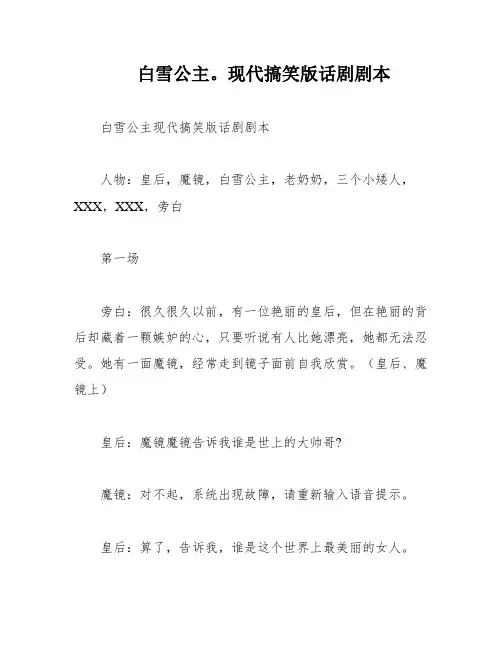 白雪公主。现代搞笑版话剧剧本

白雪公主现代搞笑版话剧剧本

人物：皇后，魔镜，白雪公主，老奶奶，三个小矮人，XXX，XXX，旁白

第一场

旁白：很久很久以前，有一位艳丽的皇后，但在艳丽的背后却藏着一颗嫉妒的心，只要听说有人比她漂亮，她都无法忍受。她有一面魔镜，经常走到镜子面前自我欣赏。（皇后、魔镜上）

皇后：魔镜魔镜告诉我谁是世上的大帅哥?

魔镜：对不起，系统出现故障，请重新输入语音提示。

皇后：算了，告诉我，谁是这个世界上最美丽的女人。